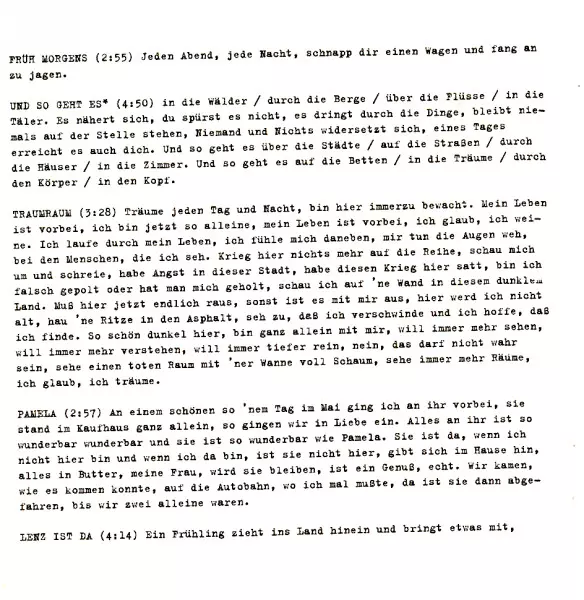 FRÜH MORGENS (2:55) Jeden Abend, jede Nacht, schnapp dir einen Wagen und fang an zu jagen.

UND SO GEHT ES* (4:50) in die Wälder / durch die Berge / über die Flüsse / in die Täler. Es nähert sich, du spürst es nicht, es dringt durch die Dinge, bleibt niemals auf der Stelle stehen, Niemand und Nichts widersetzt sich, eines Tages erreicht es auch dich. Und so geht es über die Städte / auf die Straßen / durch die Häuser / in die Zimmer. Und so geht es auf die Betten / in die Träume / durch den Körper / in den Kopf.

TRAUMRAUM (3:28) Träume jeden Tag und Nacht, bin hier immerzu bewacht. Mein Leben ist vorbei, ich bin jetzt so alleine, mein Leben ist vorbei, ich glaub, ich weine. Ich laufe durch mein Leben, ich fühle mich daneben, mir tun die Augen weh, bei den Menschen, die ich seh. Krieg hier nichts mehr auf die Reihe, schau mich um und schreie, habe Angst in dieser Stadt, habe diesen Krieg hier satt, bin ich falsch gepolt oder hat man mich geholt, schau ich auf 'ne Wand in diesem dunklem Land. Muß hier jetzt endlich raus, sonst ist es mit mir aus, hier werd ich nicht alt, hau 'ne Ritze in den Asphalt, seh zu, daß ich verschwinde und ich hoffe, daß ich finde. So schön dunkel hier, bin ganz allein mit mir, will immer mehr sehen, will immer mehr verstehen, will immer tiefer rein, nein, das darf nicht wahr sein, sehe einen toten Raum mit 'ner Wanne voll Schaum, sehe immer mehr Räume, ich glaub, ich träume.

PAMELA (2:57) An einem schönen so 'nem Tag im Mai ging ich an ihr vorbei, sie stand im Kaufhaus ganz allein, so gingen wir in Liebe ein. Alles an ihr ist so wunderbar wunderbar und sie ist so wunderbar wie Pamela. Sie ist da, wenn ich nicht hier bin und wenn ich da bin, ist sie nicht hier, gibt sich im Hause hin, alles in Butter, meine Frau, wird sie bleiben, ist ein Genuß, echt. Wir kamen, wie es kommen konnte, auf die Autobahn, wo ich mal mußte, da ist sie dann abgefahren, bis wir zwei alleine waren.

LENZ IST DA (4:14) Ein Frühling zieht ins Land hinein und bringt etwas mit,